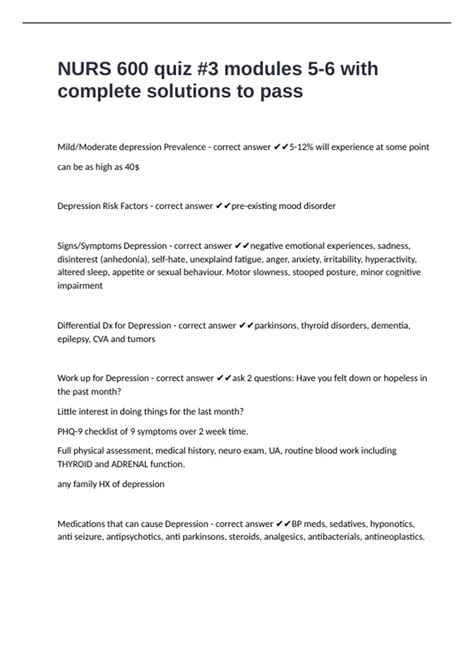 NURS 600 quiz #3 modules 5-6 with complete solutions to pass

Mild/Moderate depression Prevalence - correct answer ✔✔5-12% will experience at some point

can be as high as 40$

Depression Risk Factors - correct answer ✔✔pre-existing mood disorder

Signs/Symptoms Depression - correct answer ✔✔negative emotional experiences, sadness, disinterest (anhedonia), self-hate, unexplaind fatigue, anger, anxiety, irritability, hyperactivity, altered sleep, appetite or sexual behaviour. Motor slowness, stooped posture, minor cognitive impairment

Differential Dx for Depression - correct answer ✔✔parkinsons, thyroid disorders, dementia, epilepsy, CVA and tumors

Work up for Depression - correct answer ✔✔ask 2 questions: Have you felt down or hopeless in the past month?

Little interest in doing things for the last month?

PHQ-9 checklist of 9 symptoms over 2 week time.

Full physical assessment, medical history, neuro exam, UA, routine blood work including THYROID and ADRENAL function.

any family HX of depression

Medications that can cause Depression - correct answer ✔✔BP meds, sedatives, hyponotics, anti seizure, antipsychotics, anti parkinsons, steroids, analgesics, antibacterials, antineoplastics.